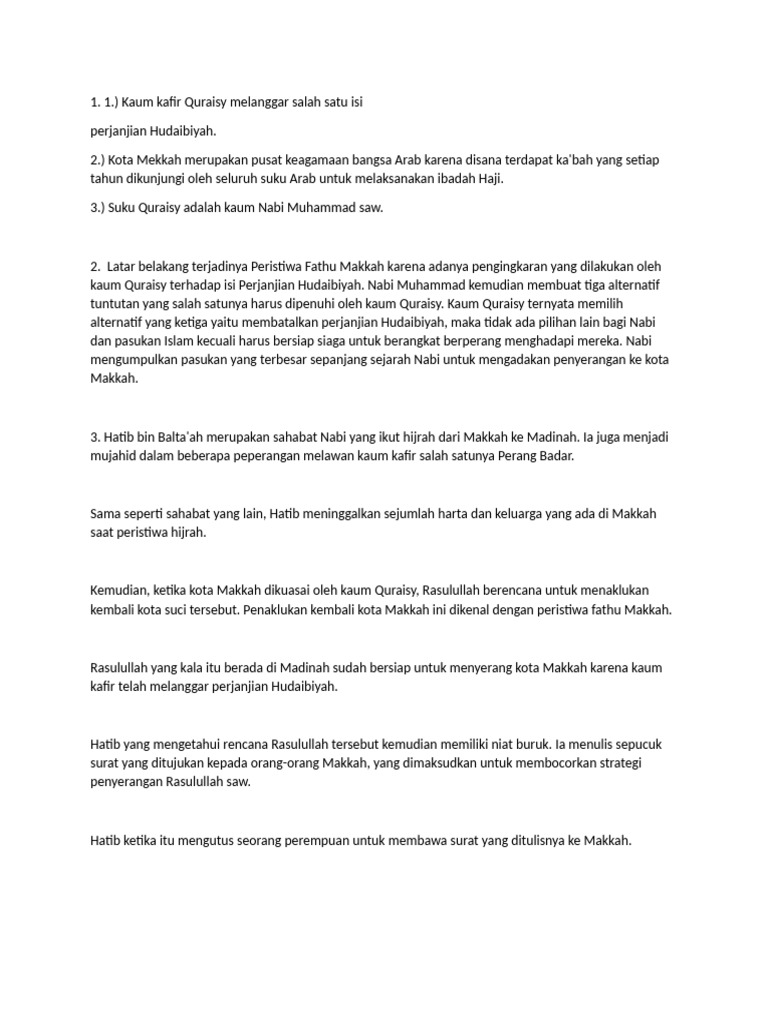 1. 1.) Kaum kafir Quraisy melanggar salah satu isi

perjanjian Hudaibiyah.

2.) Kota Mekkah merupakan pusat keagamaan bangsa Arab karena disana terdapat ka'bah yang setiap tahun dikunjungi oleh seluruh suku Arab untuk melaksanakan ibadah Haji.

3.) Suku Quraisy adalah kaum Nabi Muhammad saw.

2. Latar belakang terjadinya Peristiwa Fathu Makkah karena adanya pengingkaran yang dilakukan oleh kaum Quraisy terhadap isi Perjanjian Hudaibiyah. Nabi Muhammad kemudian membuat tiga alternatif tuntutan yang salah satunya harus dipenuhi oleh kaum Quraisy. Kaum Quraisy ternyata memilih alternatif yang ketiga yaitu membatalkan perjanjian Hudaibiyah, maka tidak ada pilihan lain bagi Nabi dan pasukan Islam kecuali harus bersiap siaga untuk berangkat berperang menghadapi mereka. Nabi mengumpulkan pasukan yang terbesar sepanjang sejarah Nabi untuk mengadakan penyerangan ke kota Makkah.

3. Hatib bin Balta'ah merupakan sahabat Nabi yang ikut hijrah dari Makkah ke Madinah. Ia juga menjadi mujahid dalam beberapa peperangan melawan kaum kafir salah satunya Perang Badar.

Sama seperti sahabat yang lain, Hatib meninggalkan sejumlah harta dan keluarga yang ada di Makkah saat peristiwa hijrah.

Kemudian, ketika kota Makkah dikuasai oleh kaum Quraisy, Rasulullah berencana untuk menaklukan kembali kota suci tersebut. Penaklukan kembali kota Makkah ini dikenal dengan peristiwa fathu Makkah.

Rasulullah yang kala itu berada di Madinah sudah bersiap untuk menyerang kota Makkah karena kaum kafir telah melanggar perjanjian Hudaibiyah.

Hatib yang mengetahui rencana Rasulullah tersebut kemudian memiliki niat buruk. Ia menulis sepucuk surat yang ditujukan kepada orang-orang Makkah, yang dimaksudkan untuk membocorkan strategi penyerangan Rasulullah saw.

Hatib ketika itu mengutus seorang perempuan untuk membawa surat yang ditulisnya ke Makkah.